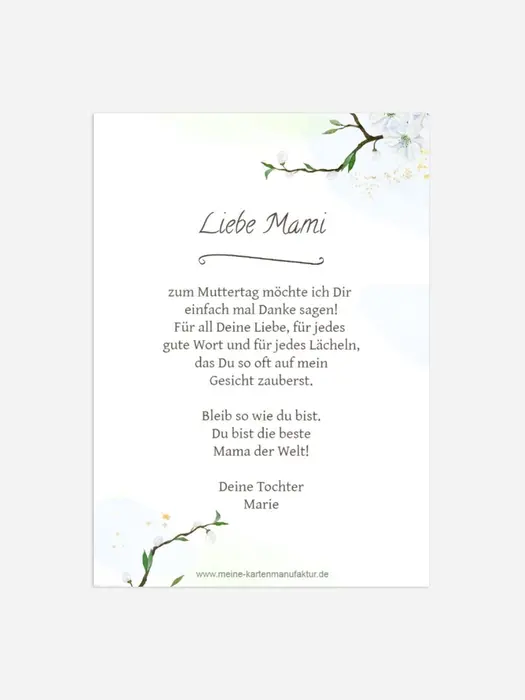 Liebe Mami

zum Muttertag möchte ich Dir
einfach mal Danke sagen!
Für all Deine Liebe, für jedes
gute Wort und für jedes Lächeln,
das Du so oft auf mein
Gesicht zauberst.

Bleib so wie du bist.
Du bist die beste
Mama der Welt!

Deine Tochter
Marie

www.meine-kartenmanufaktur.de